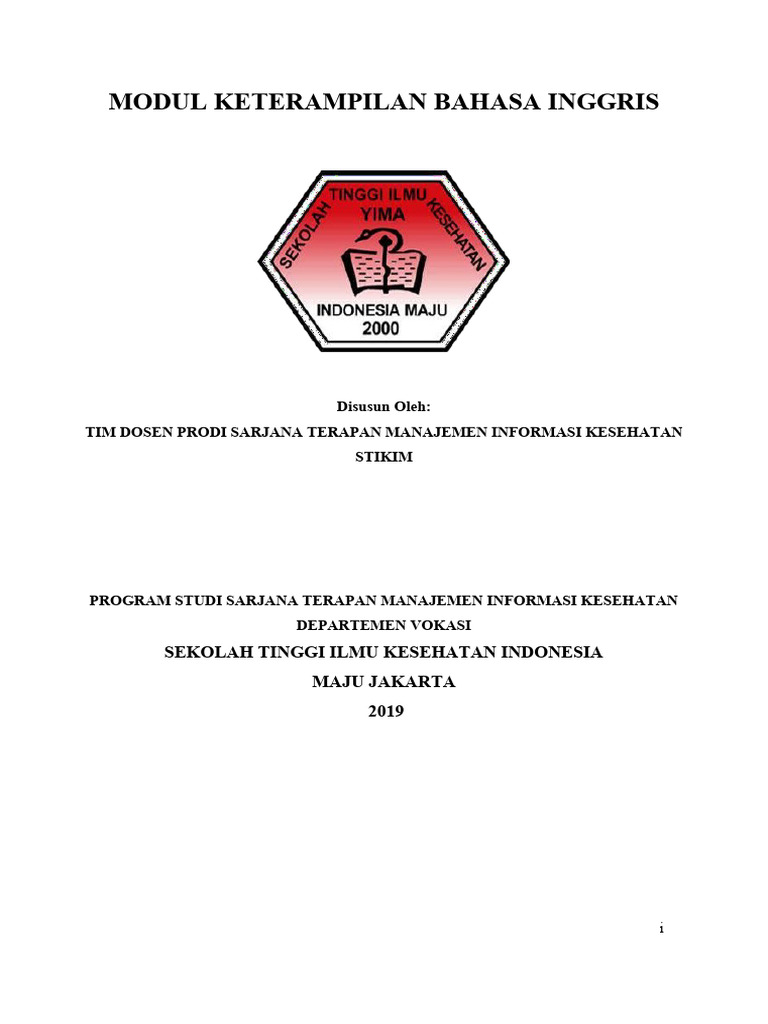 MODUL KETERAMPILAN BAHASA INGGRIS

SEKOLAH TINGGI ILMU KESEHATAN
YIMA
INDONESIA MAJU
2000

Disusun Oleh:
TIM DOSEN PRODI SARJANA TERAPAN MANAJEMEN INFORMASI KESEHATAN
STIKIM

PROGRAM STUDI SARJANA TERAPAN MANAJEMEN INFORMASI KESEHATAN
DEPARTEMEN VOKASI
SEKOLAH TINGGI ILMU KESEHATAN INDONESIA
MAJU JAKARTA
2019

i